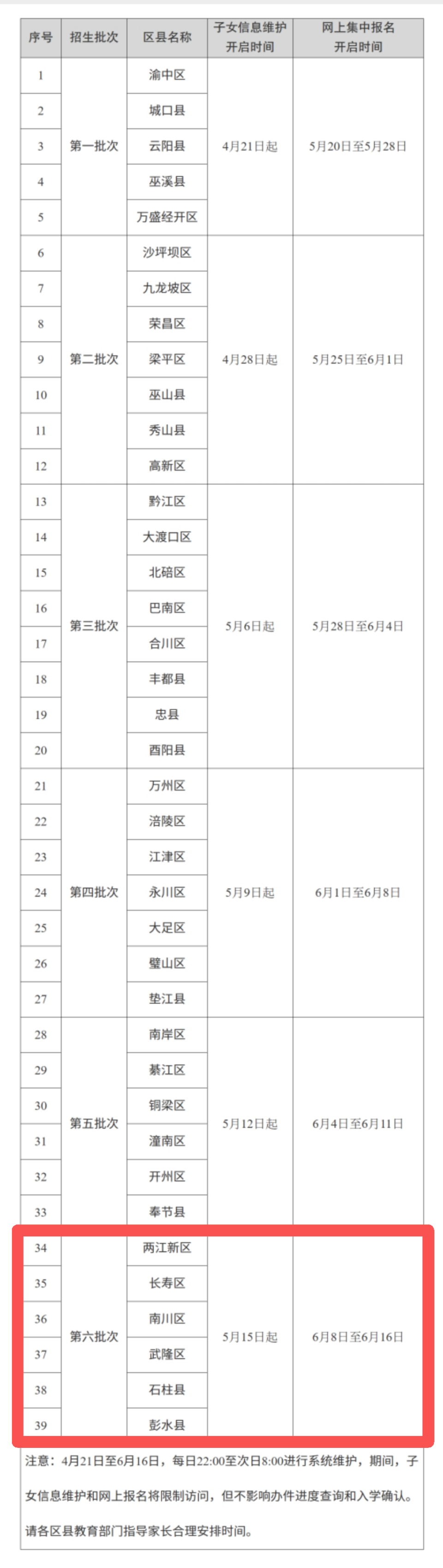 | 序号 | 招生批次 | 区县名称 | 子女信息维护开启时间 | 网上集中报名开启时间 |
|---|---|---|---|---|
| 1 | 第一批次 | 渝中区 | 4月21日起 | 5月20日至5月28日 |
| 2 | | 城口县 | | |
| 3 | | 云阳县 | | |
| 4 | | 巫溪县 | | |
| 5 | | 万盛经开区 | | |
| 6 | 第二批次 | 沙坪坝区 | 4月28日起 | 5月25日至6月1日 |
| 7 | | 九龙坡区 | | |
| 8 | | 荣昌区 | | |
| 9 | | 梁平区 | | |
| 10 | | 巫山县 | | |
| 11 | | 秀山县 | | |
| 12 | | 高新区 | | |
| 13 | 第三批次 | 黔江区 | 5月6日起 | 5月28日至6月4日 |
| 14 | | 大渡口区 | | |
| 15 | | 北碚区 | | |
| 16 | | 巴南区 | | |
| 17 | | 合川区 | | |
| 18 | | 丰都县 | | |
| 19 | | 忠县 | | |
| 20 | | 酉阳县 | | |
| 21 | 第四批次 | 万州区 | 5月9日起 | 6月1日至6月8日 |
| 22 | | 涪陵区 | | |
| 23 | | 江津区 | | |
| 24 | | 永川区 | | |
| 25 | | 大足区 | | |
| 26 | | 璧山区 | | |
| 27 | | 垫江县 | | |
| 28 | 第五批次 | 南岸区 | 5月12日起 | 6月4日至6月11日 |
| 29 | | 綦江区 | | |
| 30 | | 铜梁区 | | |
| 31 | | 潼南区 | | |
| 32 | | 开州区 | | |
| 33 | | 奉节县 | | |
| 34 | 第六批次 | 两江新区 | 5月15日起 | 6月8日至6月16日 |
| 35 | | 长寿区 | | |
| 36 | | 南川区 | | |
| 37 | | 武隆区 | | |
| 38 | | 石柱县 | | |
| 39 | | 彭水县 | | |

注意：4月21日至6月16日，每日22:00至次日8:00进行系统维护，期间，子女信息维护和网上报名将限制访问，但不影响办件进度查询和入学确认。请各区县教育部门指导家长合理安排时间。